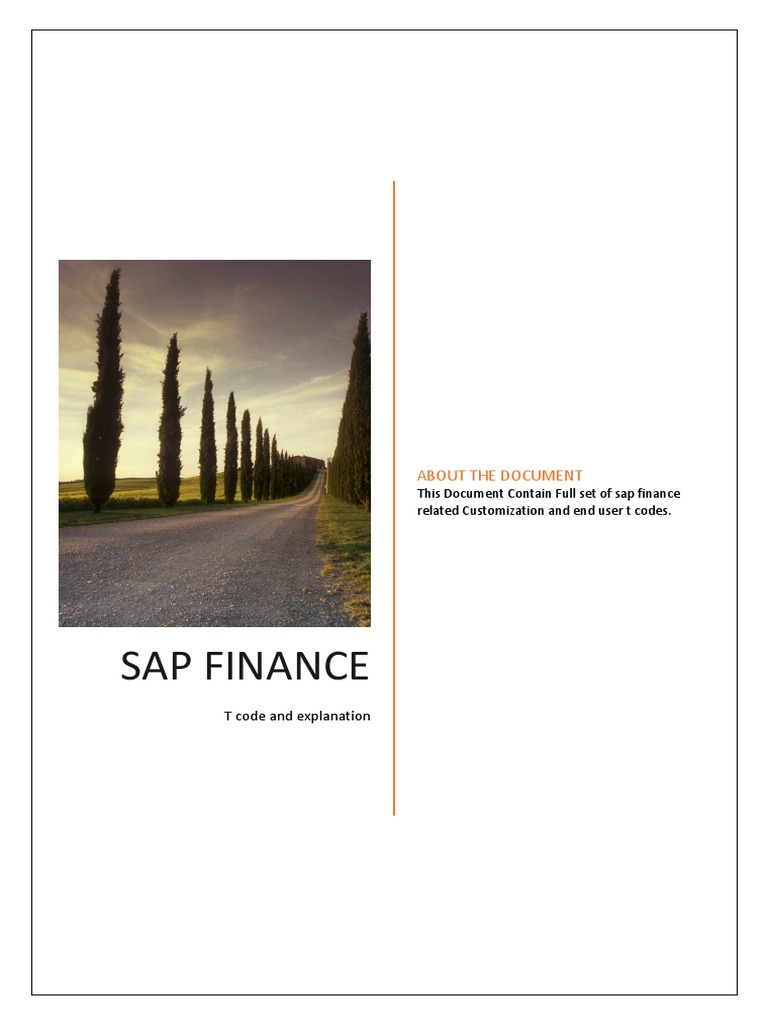 SAP FINANCE

T code and explanation

ABOUT THE DOCUMENT

This Document Contain Full set of sap finance related Customization and end user t codes.